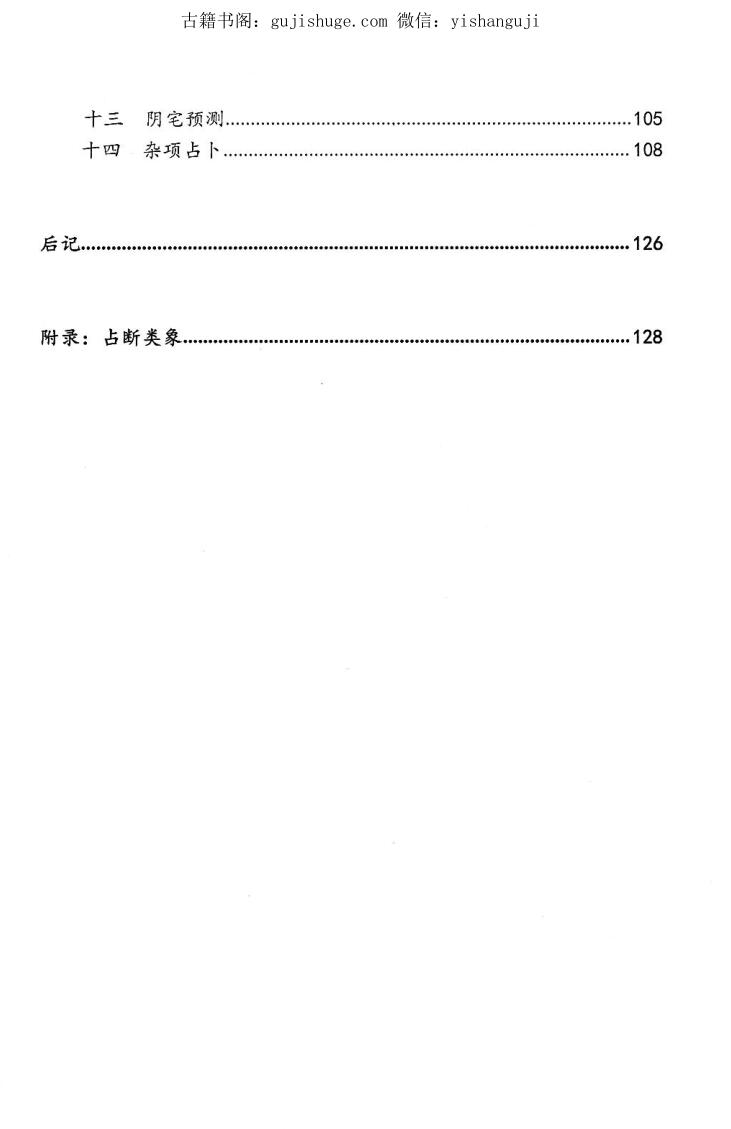 古籍书阁：gujishuge.com 微信：yishanguji

十三 阴宅预测 105
十四 杂项占卜 108

后记 126

附录：占断类象 128